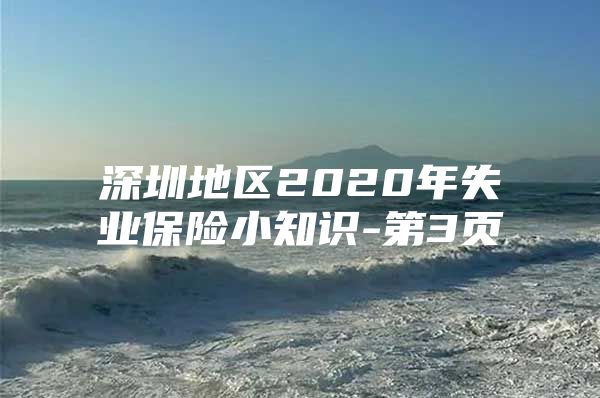 深圳地区2020年失业保险小知识-第3页